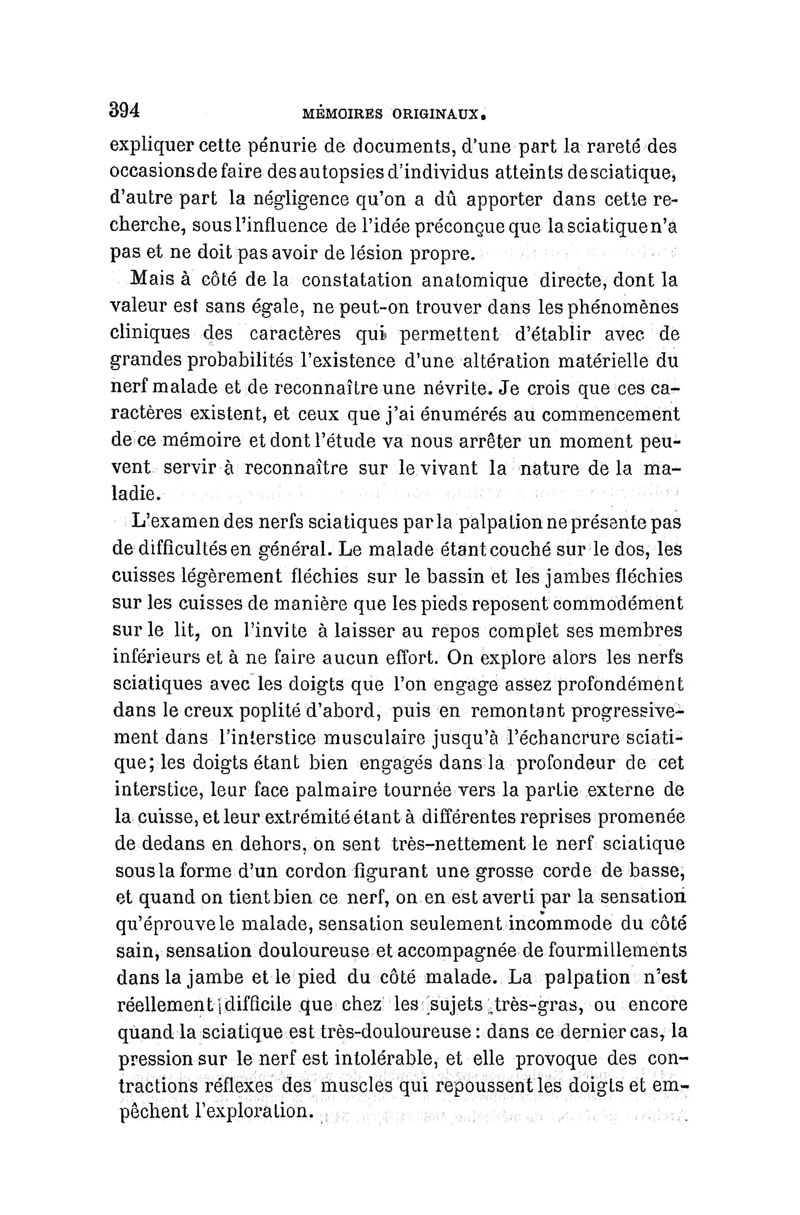 394 MÉMOIRES ORIGINAUX.

expliquer cette pénurie de documents, d'une part la rareté des occasions de faire des autopsies d'individus atteints de sciatique, d'autre part la négligence qu'on a dû apporter dans cette recherche, sous l'influence de l'idée préconçue que la sciatique n'a pas et ne doit pas avoir de lésion propre.

Mais à côté de la constatation anatomique directe, dont la valeur est sans égale, ne peut-on trouver dans les phénomènes cliniques des caractères qui permettent d'établir avec de grandes probabilités l'existence d'une altération matérielle du nerf malade et de reconnaître une névrite. Je crois que ces caractères existent, et ceux que j'ai énumérés au commencement de ce mémoire et dont l'étude va nous arrêter un moment peuvent servir à reconnaître sur le vivant la nature de la maladie.

L'examen des nerfs sciatiques par la palpation ne présente pas de difficultés en général. Le malade étant couché sur le dos, les cuisses légèrement fléchies sur le bassin et les jambes fléchies sur les cuisses de manière que les pieds reposent commodément sur le lit, on l'invite à laisser au repos complet ses membres inférieurs et à ne faire aucun effort. On explore alors les nerfs sciatiques avec les doigts que l'on engage assez profondément dans le creux poplité d'abord, puis en remontant progressivement dans l'interstice musculaire jusqu'à l'échancrure sciatique; les doigts étant bien engagés dans la profondeur de cet interstice, leur face palmaire tournée vers la partie externe de la cuisse, et leur extrémité étant à différentes reprises promenée de dedans en dehors, on sent très-nettement le nerf sciatique sous la forme d'un cordon figurant une grosse corde de basse, et quand on tient bien ce nerf, on en est averti par la sensation qu'éprouve le malade, sensation seulement incommode du côté sain, sensation douloureuse et accompagnée de fourmillements dans la jambe et le pied du côté malade. La palpation n'est réellement difficile que chez les sujets très-gras, ou encore quand la sciatique est très-douloureuse : dans ce dernier cas, la pression sur le nerf est intolérable, et elle provoque des contractions réflexes des muscles qui repoussent les doigts et empêchent l'exploration.